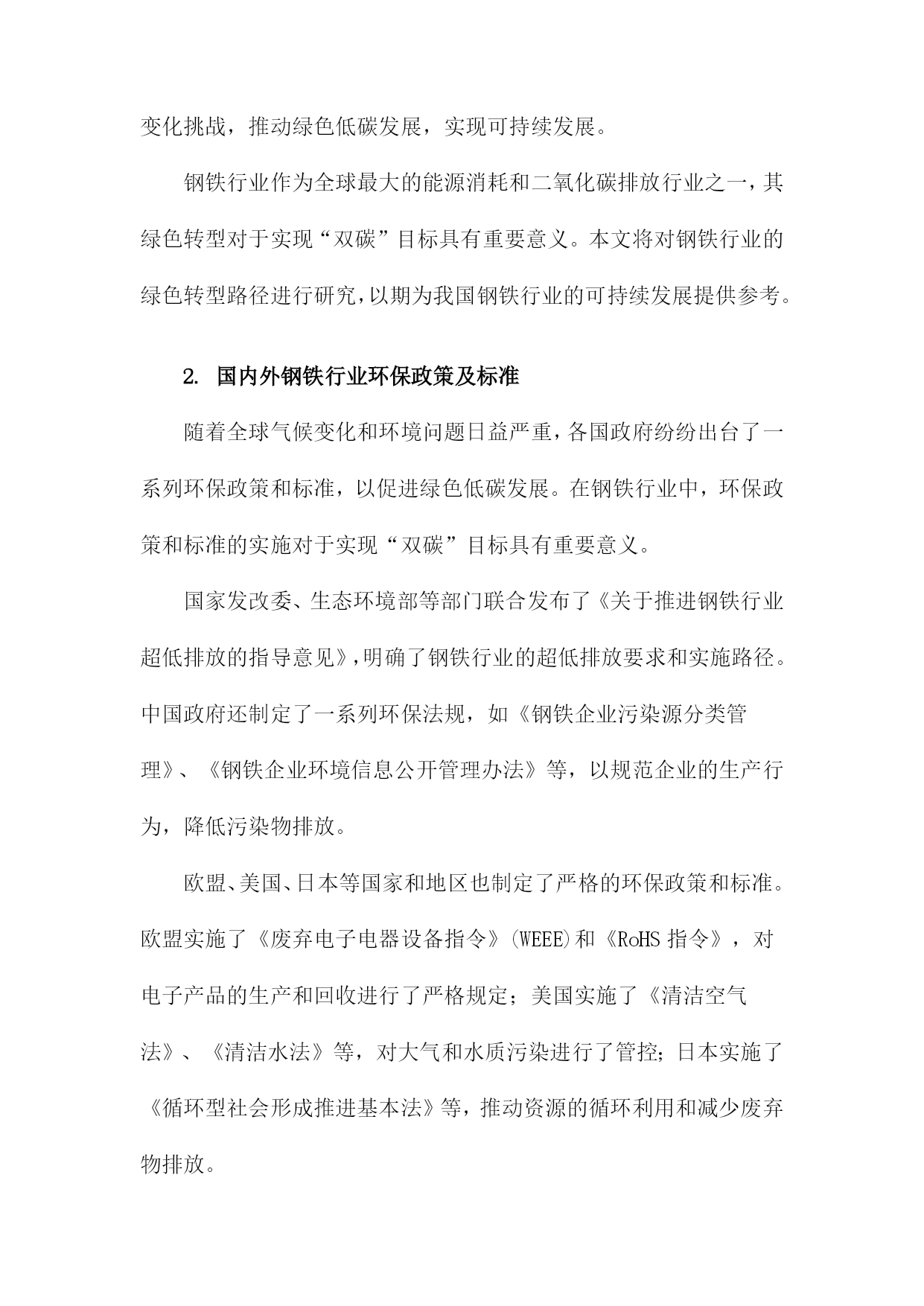 变化挑战，推动绿色低碳发展，实现可持续发展。

钢铁行业作为全球最大的能源消耗和二氧化碳排放行业之一，其绿色转型对于实现“双碳”目标具有重要意义。本文将对钢铁行业的绿色转型路径进行研究，以期为我国钢铁行业的可持续发展提供参考。

2. 国内外钢铁行业环保政策及标准

随着全球气候变化和环境问题日益严重，各国政府纷纷出台了一系列环保政策和标准，以促进绿色低碳发展。在钢铁行业中，环保政策和标准的实施对于实现“双碳”目标具有重要意义。

国家发改委、生态环境部等部门联合发布了《关于推进钢铁行业超低排放的指导意见》，明确了钢铁行业的超低排放要求和实施路径。中国政府还制定了一系列环保法规，如《钢铁企业污染源分类管理》、《钢铁企业环境信息公开管理办法》等，以规范企业的生产行为，降低污染物排放。

欧盟、美国、日本等国家和地区也制定了严格的环保政策和标准。欧盟实施了《废弃电子电器设备指令》(WEEE)和《RoHS 指令》，对电子产品的生产和回收进行了严格规定；美国实施了《清洁空气法》、《清洁水法》等，对大气和水质污染进行了管控；日本实施了《循环型社会形成推进基本法》等，推动资源的循环利用和减少废弃物排放。